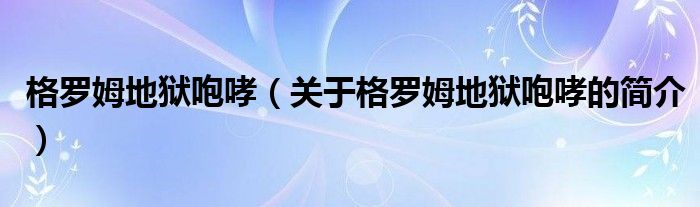 格罗姆地狱咆哮（关于格罗姆地狱咆哮的简介）